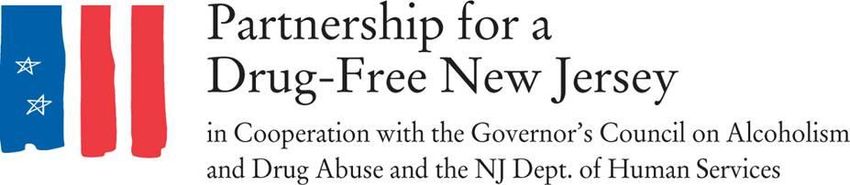 Partnership for a
Drug-Free New Jersey

in Cooperation with the Governor's Council on Alcoholism and Drug Abuse and the NJ Dept. of Human Services